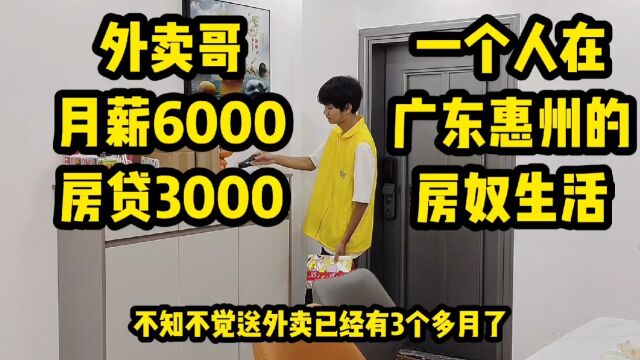 外卖哥
月薪6000
房贷3000

一个人在
广东惠州的
房奴生活

不知不觉送外卖已经有3个多月了